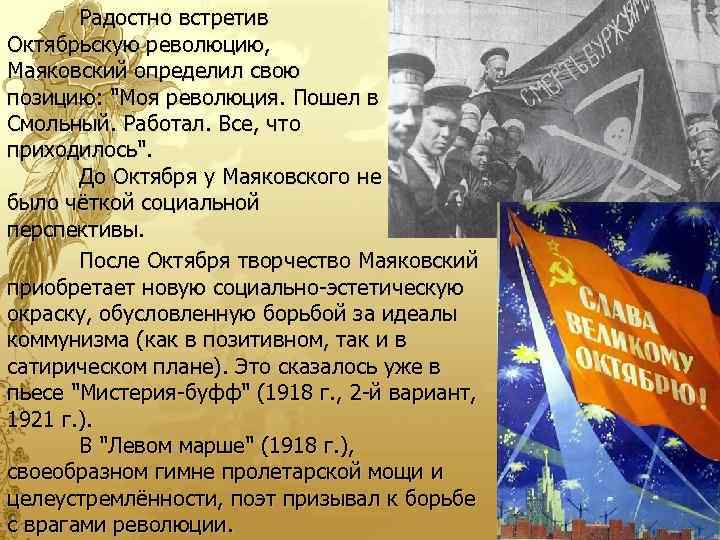 Радостно встретив Октябрьскую революцию, Маяковский определил свою позицию: "Моя революция. Пошел в Смольный. Работал. Все, что приходилось".

До Октября у Маяковского не было чёткой социальной перспективы.

После Октября творчество Маяковский приобретает новую социально-эстетическую окраску, обусловленную борьбой за идеалы коммунизма (как в позитивном, так и в сатирическом плане). Это сказалось уже в пьесе "Мистерия-буфф" (1918 г., 2-й вариант, 1921 г.).

В "Левом марше" (1918 г.), своеобразном гимне пролетарской мощи и целеустремлённости, поэт призывал к борьбе с врагами революции.

СМЕРТЬ БУРЖУЯМ

СЛАВА ВЕЛИКОМУ ОКТЯБРЮ!